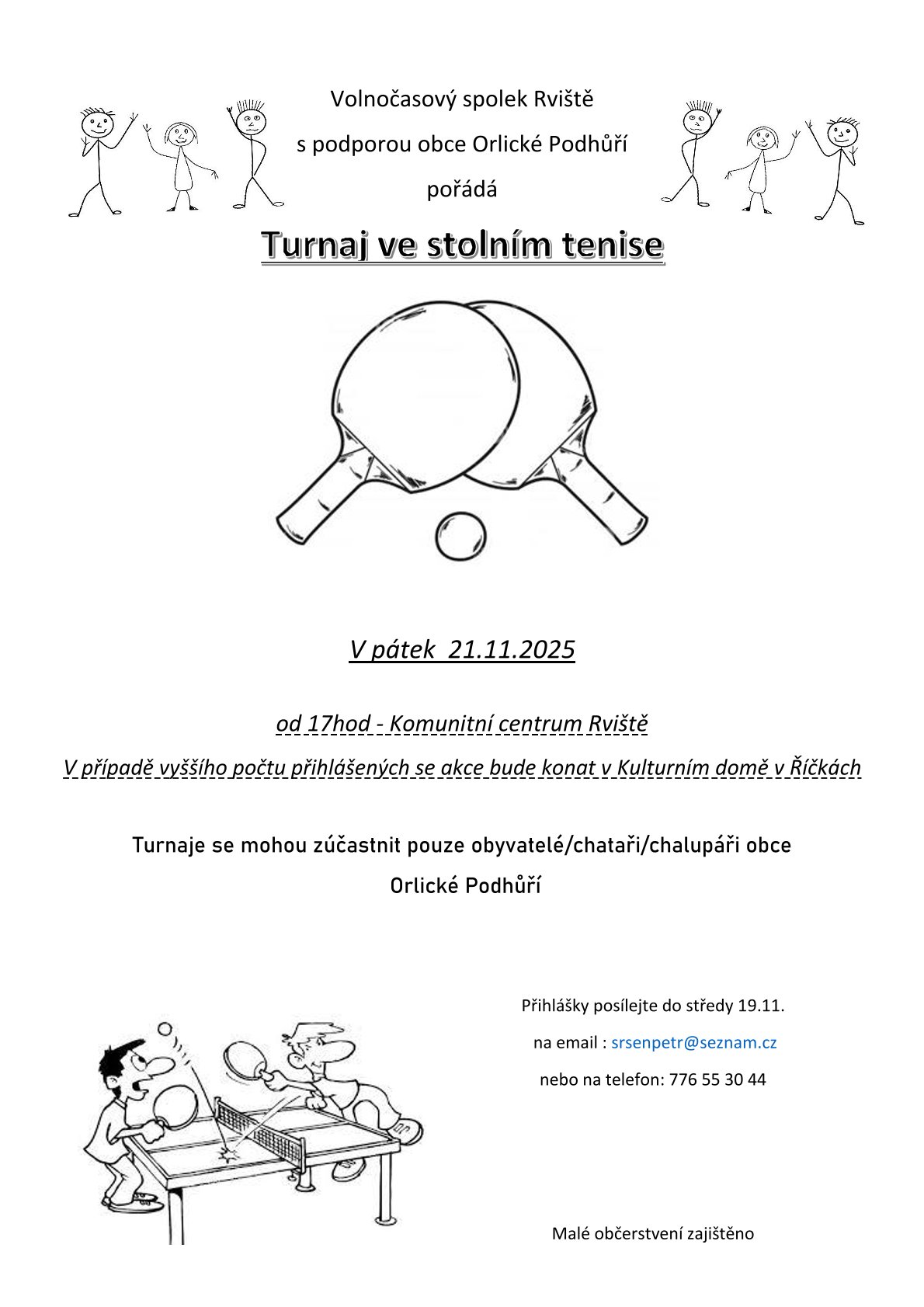 Volnočasový spolek Rviště

s podporou obce Orlické Podhůří

pořádá

Turnaj ve stolním tenise

V pátek 21.11.2025

od 17hod - Komunitní centrum Rviště

V případě vyššího počtu přihlášených se akce bude konat v Kulturním domě v Říčkách

Turnaje se mohou zúčastnit pouze obyvatelé/chataři/chalupáři obce Orlické Podhůří

Přihlášky posílejte do středy 19.11.

na email : srsenpetr@seznam.cz

nebo na telefon: 776 55 30 44

Malé občerstvení zajištěno